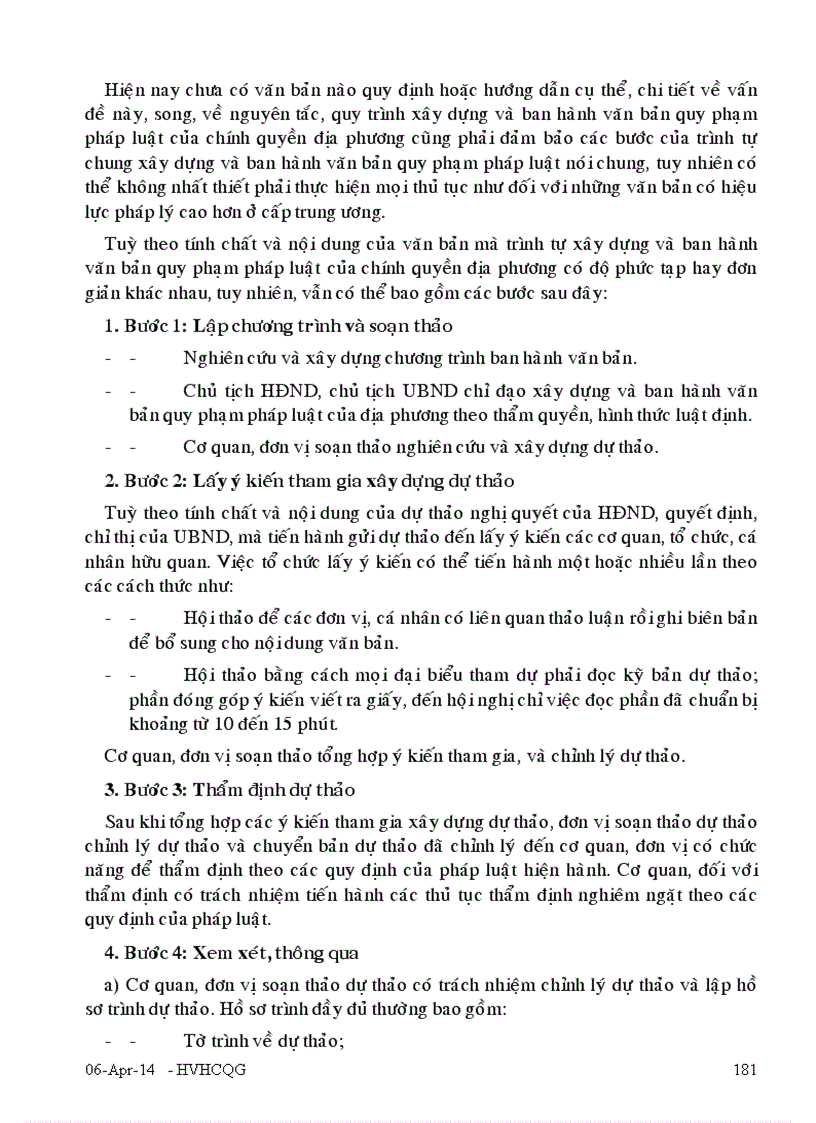 Hiện nay chưa có văn bản nào quy định hoặc hướng dẫn cụ thể, chi tiết về vấn đề này, song, về nguyên tắc, quy trình xây dựng và ban hành văn bản quy phạm pháp luật của chính quyền địa phương cũng phải đảm bảo các bước của trình tự chung xây dựng và ban hành văn bản quy phạm pháp luật nói chung, tuy nhiên có thể không nhất thiết phải thực hiện mọi thủ tục như đối với những văn bản có hiệu lực pháp lý cao hơn ở cấp trung ương.

Tuỳ theo tính chất và nội dung của văn bản mà trình tự xây dựng và ban hành văn bản quy phạm pháp luật của chính quyền địa phương có độ phức tạp hay đơn giản khác nhau, tuy nhiên, vẫn có thể bao gồm các bước sau đây:

1. Bước 1: Lập chương trình và soạn thảo

- - Nghiên cứu và xây dựng chương trình ban hành văn bản.

- - Chủ tịch HĐND, chủ tịch UBND chỉ đạo xây dựng và ban hành văn bản quy phạm pháp luật của địa phương theo thẩm quyền, hình thức luật định.

- - Cơ quan, đơn vị soạn thảo nghiên cứu và xây dựng dự thảo.

2. Bước 2: Lấy ý kiến tham gia xây dựng dự thảo

Tuỳ theo tính chất và nội dung của dự thảo nghị quyết của HĐND, quyết định, chỉ thị của UBND, mà tiến hành gửi dự thảo đến lấy ý kiến các cơ quan, tổ chức, cá nhân hữu quan. Việc tổ chức lấy ý kiến có thể tiến hành một hoặc nhiều lần theo các cách thức như:

- - Hội thảo để các đơn vị, cá nhân có liên quan thảo luận rồi ghi biên bản để bổ sung cho nội dung văn bản.

- - Hội thảo bằng cách mọi đại biểu tham dự phải đọc kỹ bản dự thảo; phần đóng góp ý kiến viết ra giấy, đến hội nghị chỉ việc đọc phần đã chuẩn bị khoảng từ 10 đến 15 phút.

Cơ quan, đơn vị soạn thảo tổng hợp ý kiến tham gia, và chỉnh lý dự thảo.

3. Bước 3: Thẩm định dự thảo

Sau khi tổng hợp các ý kiến tham gia xây dựng dự thảo, đơn vị soạn thảo dự thảo chỉnh lý dự thảo và chuyển bản dự thảo đã chỉnh lý đến cơ quan, đơn vị có chức năng để thẩm định theo các quy định của pháp luật hiện hành. Cơ quan, đối với thẩm định có trách nhiệm tiến hành các thủ tục thẩm định nghiêm ngặt theo các quy định của pháp luật.

4. Bước 4: Xem xét, thông qua

a) Cơ quan, đơn vị soạn thảo dự thảo có trách nhiệm chỉnh lý dự thảo và lập hồ sơ trình dự thảo. Hồ sơ trình đầy đủ thường bao gồm:

- - Tờ trình về dự thảo;

06-Apr-14 - HVHCQG 181